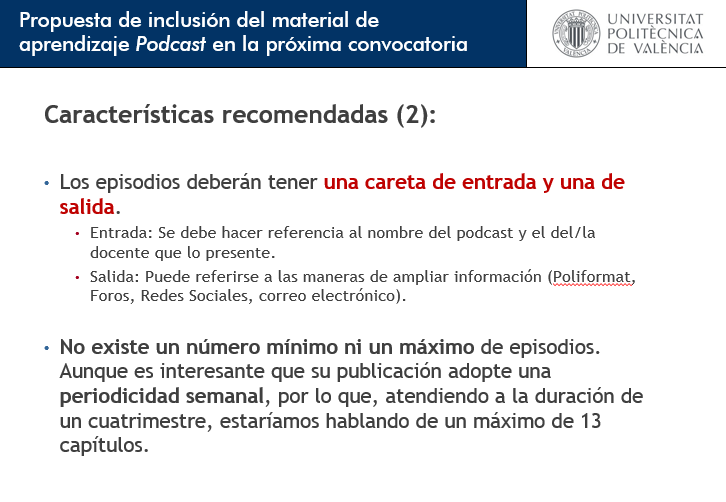 Propuesta de inclusión del material de aprendizaje Podcast en la próxima convocatoria

UNIVERSITAT POLITÈCNICA DE VALÈNCIA

Características recomendadas (2):

• Los episodios deberán tener una careta de entrada y una de salida.
  • Entrada: Se debe hacer referencia al nombre del podcast y el del/la docente que lo presente.
  • Salida: Puede referirse a las maneras de ampliar información (Poliformat, Foros, Redes Sociales, correo electrónico).

• No existe un número mínimo ni un máximo de episodios. Aunque es interesante que su publicación adopte una periodicidad semanal, por lo que, atendiendo a la duración de un cuatrimestre, estaríamos hablando de un máximo de 13 capítulos.